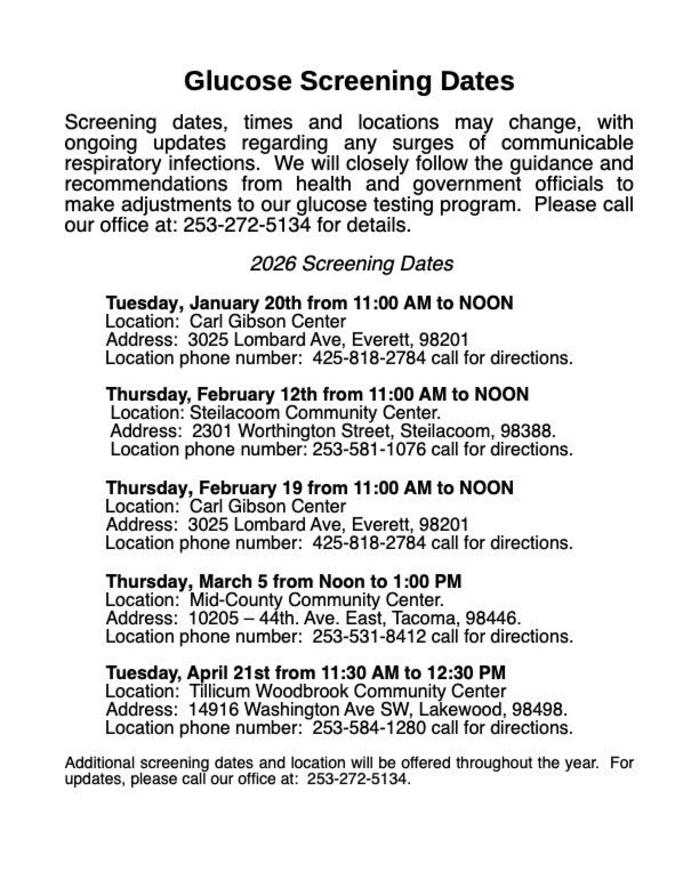 Glucose Screening Dates

Screening dates, times and locations may change, with ongoing updates regarding any surges of communicable respiratory infections. We will closely follow the guidance and recommendations from health and government officials to make adjustments to our glucose testing program. Please call our office at: 253-272-5134 for details.

2026 Screening Dates

Tuesday, January 20th from 11:00 AM to NOON
Location: Carl Gibson Center
Address: 3025 Lombard Ave, Everett, 98201
Location phone number: 425-818-2784 call for directions.

Thursday, February 12th from 11:00 AM to NOON
Location: Steilacoom Community Center.
Address: 2301 Worthington Street, Steilacoom, 98388.
Location phone number: 253-581-1076 call for directions.

Thursday, February 19 from 11:00 AM to NOON
Location: Carl Gibson Center
Address: 3025 Lombard Ave, Everett, 98201
Location phone number: 425-818-2784 call for directions.

Thursday, March 5 from Noon to 1:00 PM
Location: Mid-County Community Center.
Address: 10205 – 44th. Ave. East, Tacoma, 98446.
Location phone number: 253-531-8412 call for directions.

Tuesday, April 21st from 11:30 AM to 12:30 PM
Location: Tillicum Woodbrook Community Center
Address: 14916 Washington Ave SW, Lakewood, 98498.
Location phone number: 253-584-1280 call for directions.

Additional screening dates and location will be offered throughout the year. For updates, please call our office at: 253-272-5134.